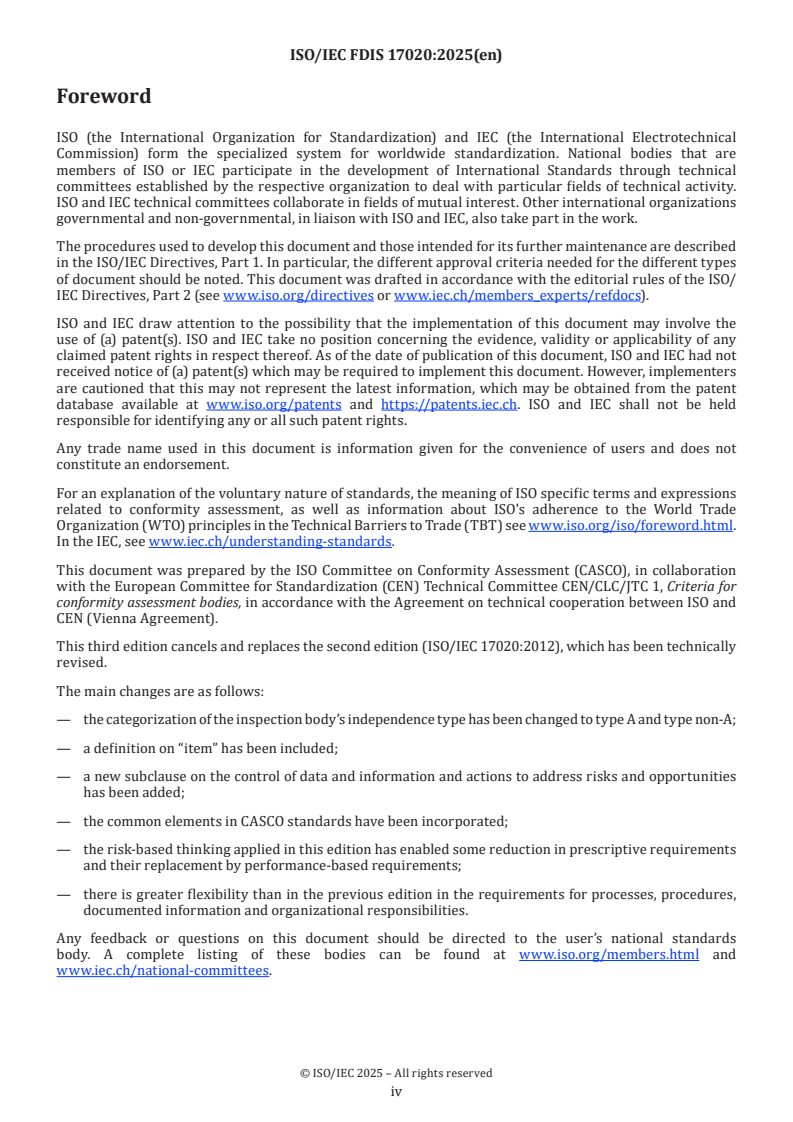 ISO/IEC FDIS 17020:2025(en)

Foreword

ISO (the International Organization for Standardization) and IEC (the International Electrotechnical Commission) form the specialized system for worldwide standardization. National bodies that are members of ISO or IEC participate in the development of International Standards through technical committees established by the respective organization to deal with particular fields of technical activity. ISO and IEC technical committees collaborate in fields of mutual interest. Other international organizations governmental and non-governmental, in liaison with ISO and IEC, also take part in the work.

The procedures used to develop this document and those intended for its further maintenance are described in the ISO/IEC Directives, Part 1. In particular, the different approval criteria needed for the different types of document should be noted. This document was drafted in accordance with the editorial rules of the ISO/IEC Directives, Part 2 (see www.iso.org/directives or www.iec.ch/members_experts/refdocs).

ISO and IEC draw attention to the possibility that the implementation of this document may involve the use of (a) patent(s). ISO and IEC take no position concerning the evidence, validity or applicability of any claimed patent rights in respect thereof. As of the date of publication of this document, ISO and IEC had not received notice of (a) patent(s) which may be required to implement this document. However, implementers are cautioned that this may not represent the latest information, which may be obtained from the patent database available at www.iso.org/patents and https://patents.iec.ch. ISO and IEC shall not be held responsible for identifying any or all such patent rights.

Any trade name used in this document is information given for the convenience of users and does not constitute an endorsement.

For an explanation of the voluntary nature of standards, the meaning of ISO specific terms and expressions related to conformity assessment, as well as information about ISO's adherence to the World Trade Organization (WTO) principles in the Technical Barriers to Trade (TBT) see www.iso.org/iso/foreword.html. In the IEC, see www.iec.ch/understanding-standards.

This document was prepared by the ISO Committee on Conformity Assessment (CASCO), in collaboration with the European Committee for Standardization (CEN) Technical Committee CEN/CLC/JTC 1, Criteria for conformity assessment bodies, in accordance with the Agreement on technical cooperation between ISO and CEN (Vienna Agreement).

This third edition cancels and replaces the second edition (ISO/IEC 17020:2012), which has been technically revised.

The main changes are as follows:

— the categorization of the inspection body's independence type has been changed to type A and type non-A;

— a definition on "item" has been included;

— a new subclause on the control of data and information and actions to address risks and opportunities has been added;

— the common elements in CASCO standards have been incorporated;

— the risk-based thinking applied in this edition has enabled some reduction in prescriptive requirements and their replacement by performance-based requirements;

— there is greater flexibility than in the previous edition in the requirements for processes, procedures, documented information and organizational responsibilities.

Any feedback or questions on this document should be directed to the user's national standards body. A complete listing of these bodies can be found at www.iso.org/members.html and www.iec.ch/national-committees.

© ISO/IEC 2025 – All rights reserved
iv